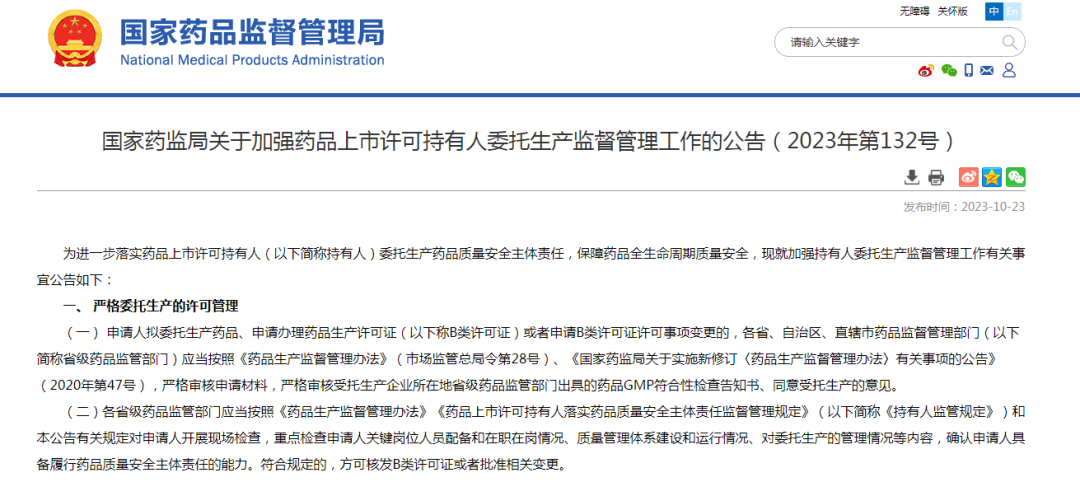 国家药品监督管理局
National Medical Products Administration

无障碍 关怀版 中 En

请输入关键字

国家药监局关于加强药品上市许可持有人委托生产监督管理工作的公告（2023年第132号）

发布时间：2023-10-23

为进一步落实药品上市许可持有人（以下简称持有人）委托生产药品质量安全主体责任，保障药品全生命周期质量安全，现就加强持有人委托生产监督管理工作有关事宜公告如下：

一、严格委托生产的许可管理

（一）申请人拟委托生产药品、申请办理药品生产许可证（以下称B类许可证）或者申请B类许可证许可事项变更的，各省、自治区、直辖市药品监督管理部门（以下简称省级药品监管部门）应当按照《药品生产监督管理办法》（市场监管总局令第28号）、《国家药监局关于实施新修订〈药品生产监督管理办法〉有关事项的公告》（2020年第47号），严格审核申请材料，严格审核受托生产企业所在地省级药品监管部门出具的药品GMP符合性检查告知书、同意受托生产的意见。

（二）各省级药品监管部门应当按照《药品生产监督管理办法》《药品上市许可持有人落实药品质量安全主体责任监督管理规定》（以下简称《持有人监管规定》）和本公告有关规定对申请人开展现场检查，重点检查申请人关键岗位人员配备和在职在岗情况、质量管理体系建设和运行情况、对委托生产的管理情况等内容，确认申请人具备履行药品质量安全主体责任的能力。符合规定的，方可核发B类许可证或者批准相关变更。